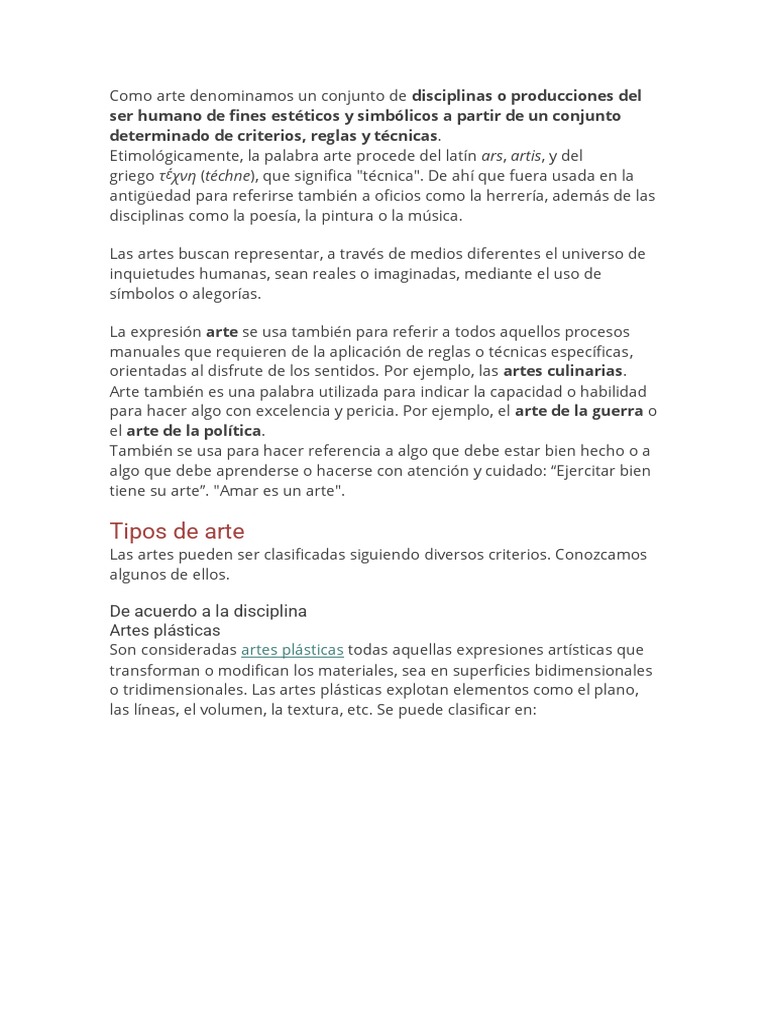 Como arte denominamos un conjunto de disciplinas o producciones del ser humano de fines estéticos y simbólicos a partir de un conjunto determinado de criterios, reglas y técnicas.
Etimológicamente, la palabra arte procede del latín ars, artis, y del griego τέχνη (téchne), que significa "técnica". De ahí que fuera usada en la antigüedad para referirse también a oficios como la herrería, además de las disciplinas como la poesía, la pintura o la música.

Las artes buscan representar, a través de medios diferentes el universo de inquietudes humanas, sean reales o imaginadas, mediante el uso de símbolos o alegorías.

La expresión arte se usa también para referir a todos aquellos procesos manuales que requieren de la aplicación de reglas o técnicas específicas, orientadas al disfrute de los sentidos. Por ejemplo, las artes culinarias.
Arte también es una palabra utilizada para indicar la capacidad o habilidad para hacer algo con excelencia y pericia. Por ejemplo, el arte de la guerra o el arte de la política.
También se usa para hacer referencia a algo que debe estar bien hecho o a algo que debe aprenderse o hacerse con atención y cuidado: “Ejercitar bien tiene su arte”. "Amar es un arte".

Tipos de arte
Las artes pueden ser clasificadas siguiendo diversos criterios. Conozcamos algunos de ellos.

De acuerdo a la disciplina
Artes plásticas
Son consideradas artes plásticas todas aquellas expresiones artísticas que transforman o modifican los materiales, sea en superficies bidimensionales o tridimensionales. Las artes plásticas explotan elementos como el plano, las líneas, el volumen, la textura, etc. Se puede clasificar en: